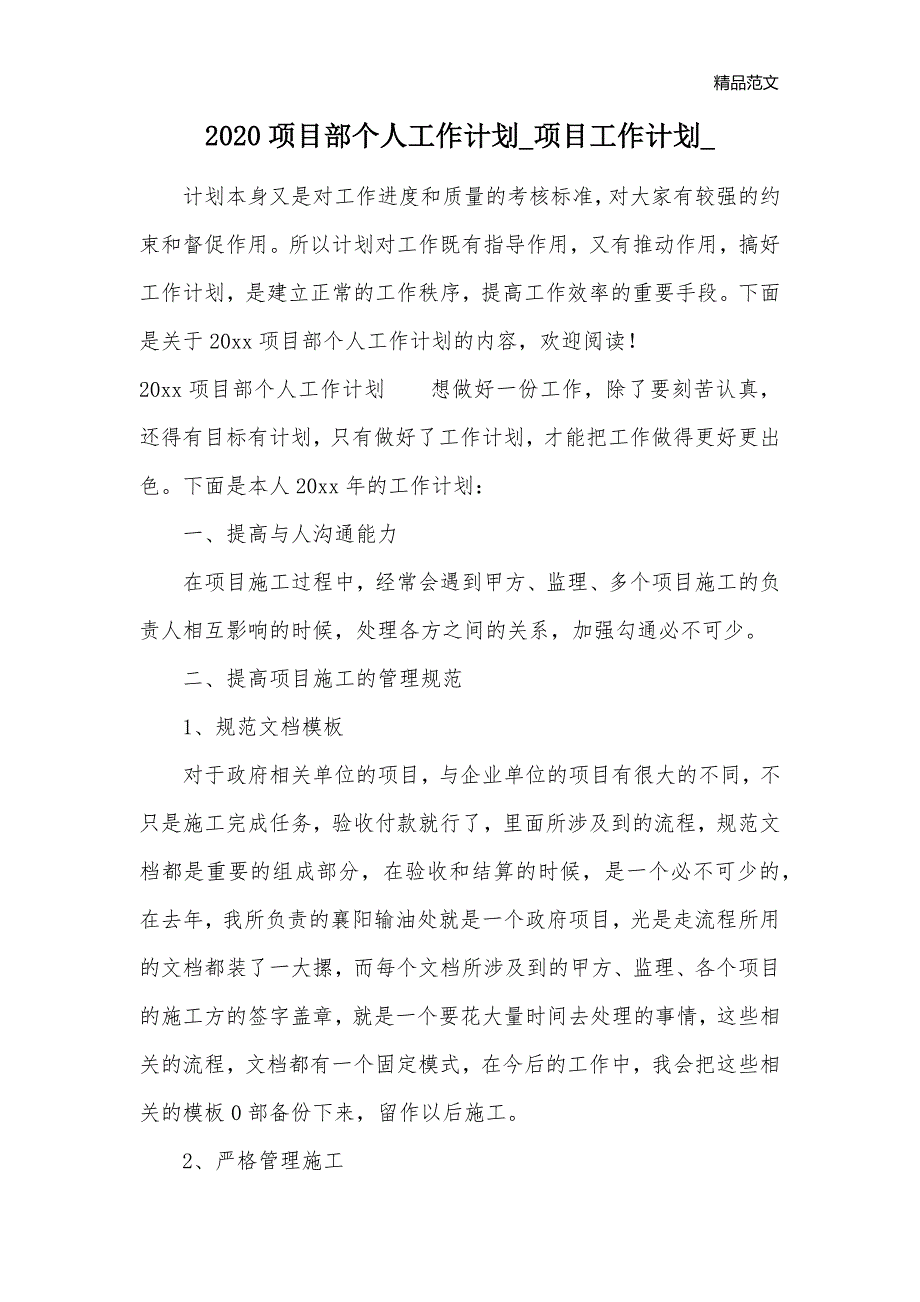 精品范文

2020项目部个人工作计划_项目工作计划_

计划本身又是对工作进度和质量的考核标准，对大家有较强的约束和督促作用。所以计划对工作既有指导作用，又有推动作用，搞好工作计划，是建立正常的工作秩序，提高工作效率的重要手段。下面是关于20xx项目部个人工作计划的内容，欢迎阅读！

20xx项目部个人工作计划　　想做好一份工作，除了要刻苦认真，还得有目标有计划，只有做好了工作计划，才能把工作做得更好更出色。下面是本人20xx年的工作计划：

一、提高与人沟通能力

在项目施工过程中，经常会遇到甲方、监理、多个项目施工的负责人相互影响的时候，处理各方之间的关系，加强勾通必不可少。

二、提高项目施工的管理规范

1、规范文档模板

对于政府相关单位的项目，与企业单位的项目有很大的不同，不只是施工完成任务，验收付款就行了，里面所涉及到的流程，规范文档都是重要的组成部分，在验收和结算的时候，是一个必不可少的，在去年，我所负责的襄阳输油处就是一个政府项目，光是走流程所用的文档都装了一大摞，而每个文档所涉及到的甲方、监理、各个项目的施工方的签字盖章，就是一个要花大量时间去处理的事情，这些相关的流程，文档都有一个固定模式，在今后的工作中，我会把这些相关的模板0部备份下来，留作以后施工。

2、严格管理施工